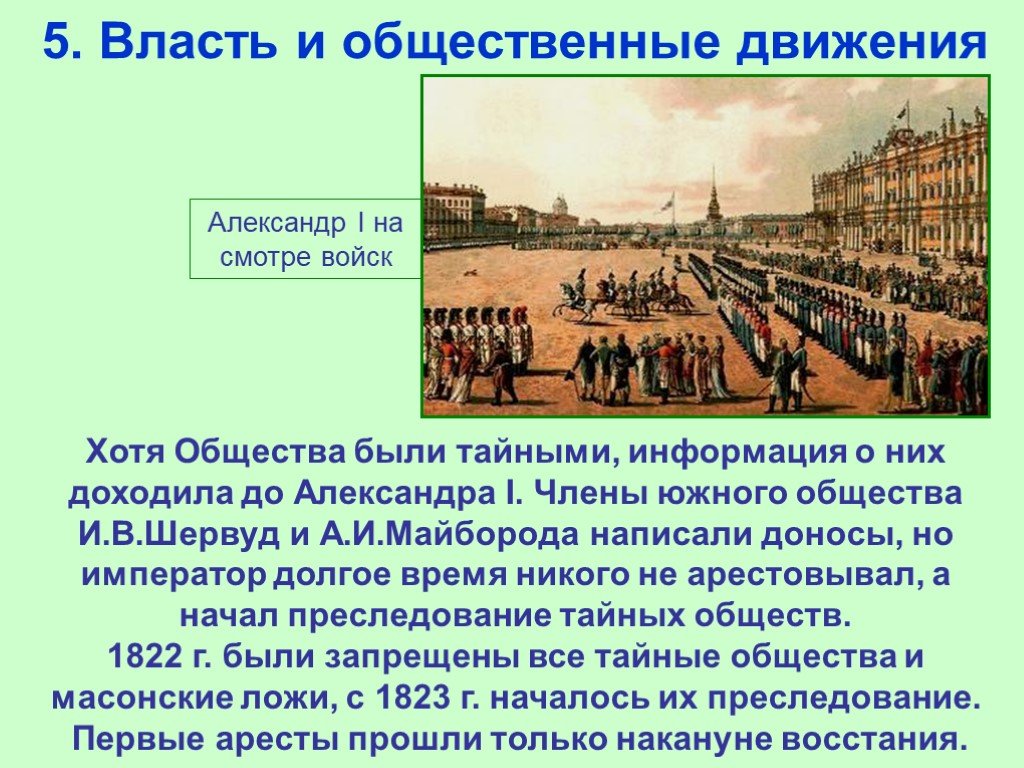 5. Власть и общественные движения

Александр I на смотре войск

Хотя Общества были тайными, информация о них доходила до Александра I. Члены южного общества И.В.Шервуд и А.И.Майборода написали доносы, но император долгое время никого не арестовывал, а начал преследование тайных обществ.
1822 г. были запрещены все тайные общества и масонские ложи, с 1823 г. началось их преследование.
Первые аресты прошли только накануне восстания.